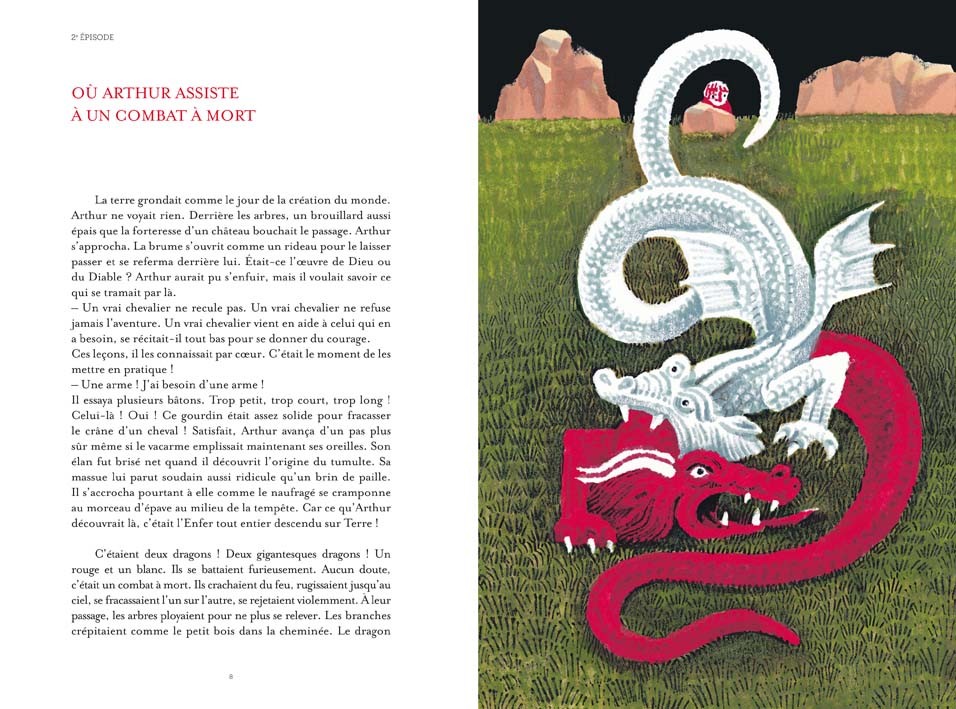 2e ÉPISODE

OÙ ARTHUR ASSISTE À UN COMBAT À MORT

La terre grondait comme le jour de la création du monde. Arthur ne voyait rien. Derrière les arbres, un brouillard aussi épais que la forteresse d'un château bouchait le passage. Arthur s'approcha. La brume s'ouvrit comme un rideau pour le laisser passer et se referma derrière lui. Était-ce l'œuvre de Dieu ou du Diable ? Arthur aurait pu s'enfuir, mais il voulait savoir ce qui se tramait par là.
– Un vrai chevalier ne recule pas. Un vrai chevalier ne refuse jamais l'aventure. Un vrai chevalier vient en aide à celui qui en a besoin, se récitait-il tout bas pour se donner du courage.
Ces leçons, il les connaissait par cœur. C'était le moment de les mettre en pratique !
– Une arme ! J'ai besoin d'une arme !
Il essaya plusieurs bâtons. Trop petit, trop court, trop long ! Celui-là ! Oui ! Ce gourdin était assez solide pour fracasser le crâne d'un cheval ! Satisfait, Arthur avança d'un pas plus sûr même si le vacarme emplissait maintenant ses oreilles. Son élan fut brisé net quand il découvrit l'origine du tumulte. Sa massue lui parut soudain aussi ridicule qu'un brin de paille. Il s'accrocha pourtant à elle comme le naufragé se cramponne au morceau d'épave au milieu de la tempête. Car ce qu'Arthur découvrait là, c'était l'Enfer tout entier descendu sur Terre !

C'étaient deux dragons ! Deux gigantesques dragons ! Un rouge et un blanc. Ils se battaient furieusement. Aucun doute, c'était un combat à mort. Ils crachaient du feu, rugissaient jusqu'au ciel, se fracassaient l'un sur l'autre, se rejetaient violemment. À leur passage, les arbres ployaient pour ne plus se relever. Les branches crépitaient comme le petit bois dans la cheminée. Le dragon

8